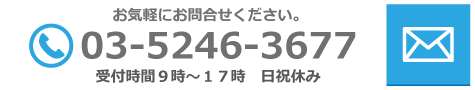 お気軽にお問合せください。

03-5246-3677

受付時間９時～１７時　日祝休み